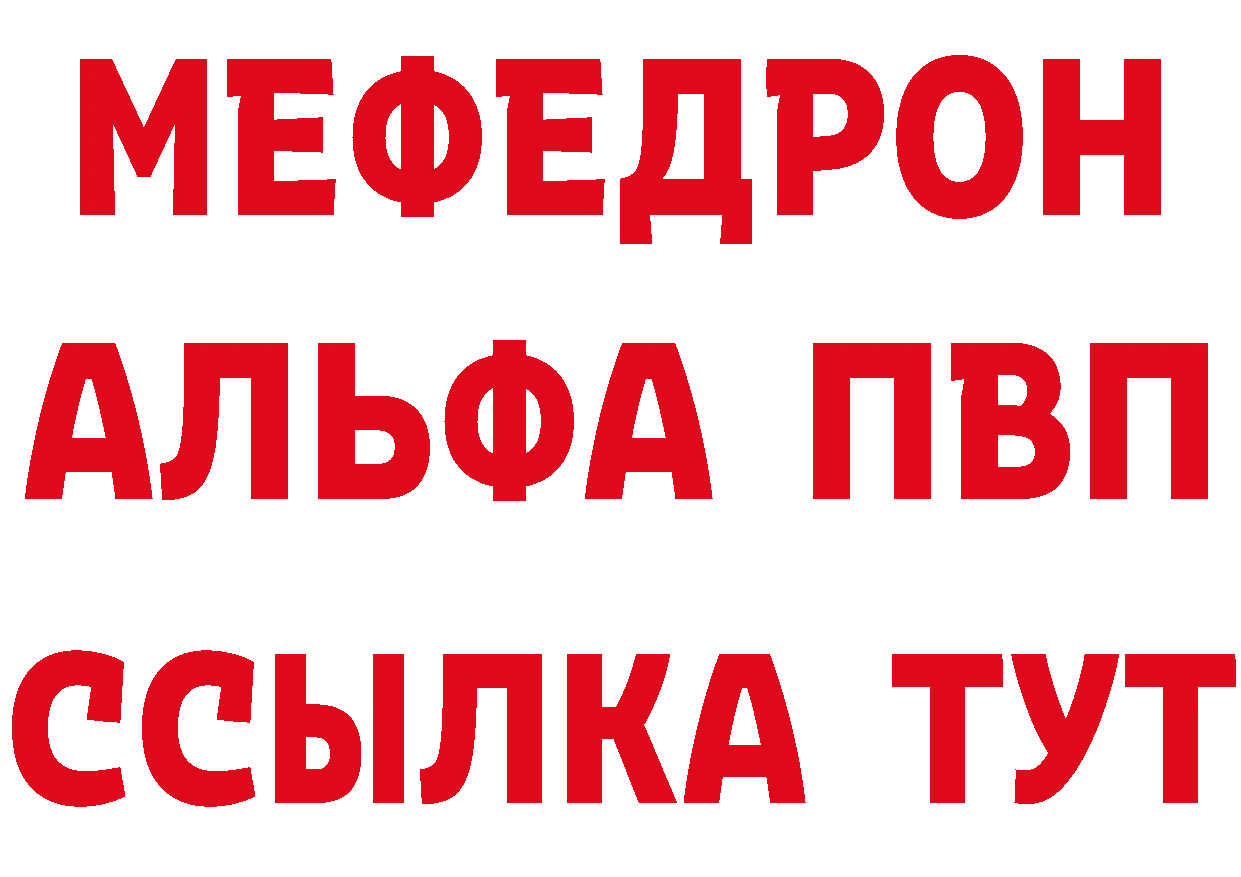 МЕФЕДРОН
АЛЬФА ПВП
ССЫЛКА ТУТ